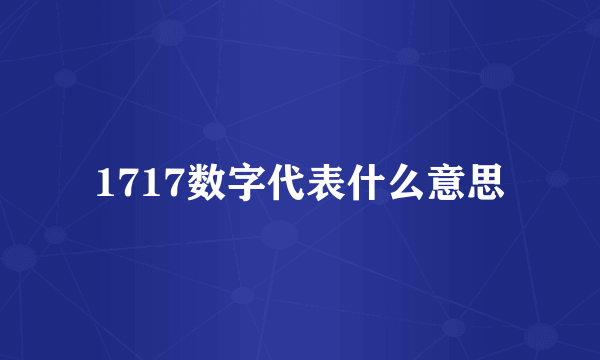 1717数字代表什么意思